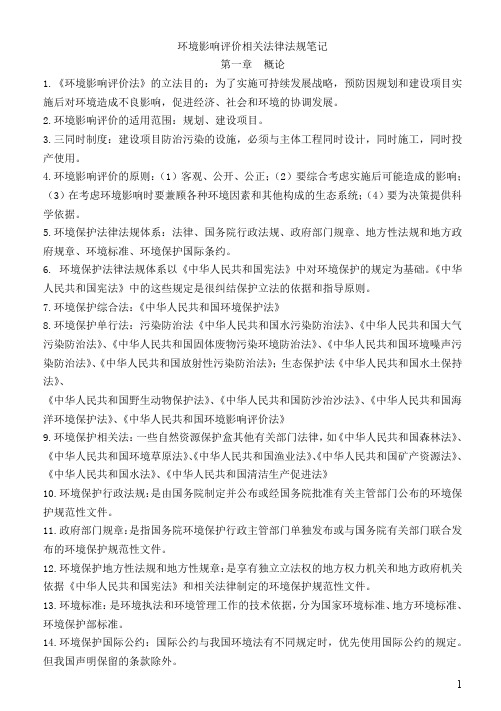 环境影响评价相关法律法规笔记

第一章　概论

1.《环境影响评价法》的立法目的：为了实施可持续发展战略，预防因规划和建设项目实施后对环境造成不良影响，促进经济、社会和环境的协调发展。

2.环境影响评价的适用范围：规划、建设项目。

3.三同时制度：建设项目防治污染的设施，必须与主体工程同时设计，同时施工，同时投产使用。

4.环境影响评价的原则：（1）客观、公开、公正；（2）要综合考虑实施后可能造成的影响；（3）在考虑环境影响时要兼顾各种环境因素和其他构成的生态系统；（4）要为决策提供科学依据。

5.环境保护法律法规体系：法律、国务院行政法规、政府部门规章、地方性法规和地方政府规章、环境标准、环境保护国际条约。

6. 环境保护法律法规体系以《中华人民共和国宪法》中对环境保护的规定为基础。《中华人民共和国宪法》中的这些规定是很纠结保护立法的依据和指导原则。

7.环境保护综合法：《中华人民共和国环境保护法》

8.环境保护单行法：污染防治法《中华人民共和国水污染防治法》、《中华人民共和国大气污染防治法》、《中华人民共和国固体废物污染环境防治法》、《中华人民共和国环境噪声污染防治法》、《中华人民共和国放射性污染防治法》；生态保护法《中华人民共和国水土保持法》、

《中华人民共和国野生动物保护法》、《中华人民共和国防沙治沙法》、《中华人民共和国海洋环境保护法》、《中华人民共和国环境影响评价法》

9.环境保护相关法：一些自然资源保护盒其他有关部门法律，如《中华人民共和国森林法》、《中华人民共和国环境草原法》、《中华人民共和国渔业法》、《中华人民共和国矿产资源法》、《中华人民共和国水法》、《中华人民共和国清洁生产促进法》

10.环境保护行政法规：是由国务院制定并公布或经国务院批准有关主管部门公布的环境保护规范性文件。

11.政府部门规章：是指国务院环境保护行政主管部门单独发布或与国务院有关部门联合发布的环境保护规范性文件。

12.环境保护地方性法规和地方性规章：是享有独立立法权的地方权力机关和地方政府机关依据《中华人民共和国宪法》和相关法律制定的环境保护规范性文件。

13.环境标准：是环境执法和环境管理工作的技术依据，分为国家环境标准、地方环境标准、环境保护部标准。

14.环境保护国际公约：国际公约与我国环境法有不同规定时，优先使用国际公约的规定。但我国声明保留的条款除外。

1